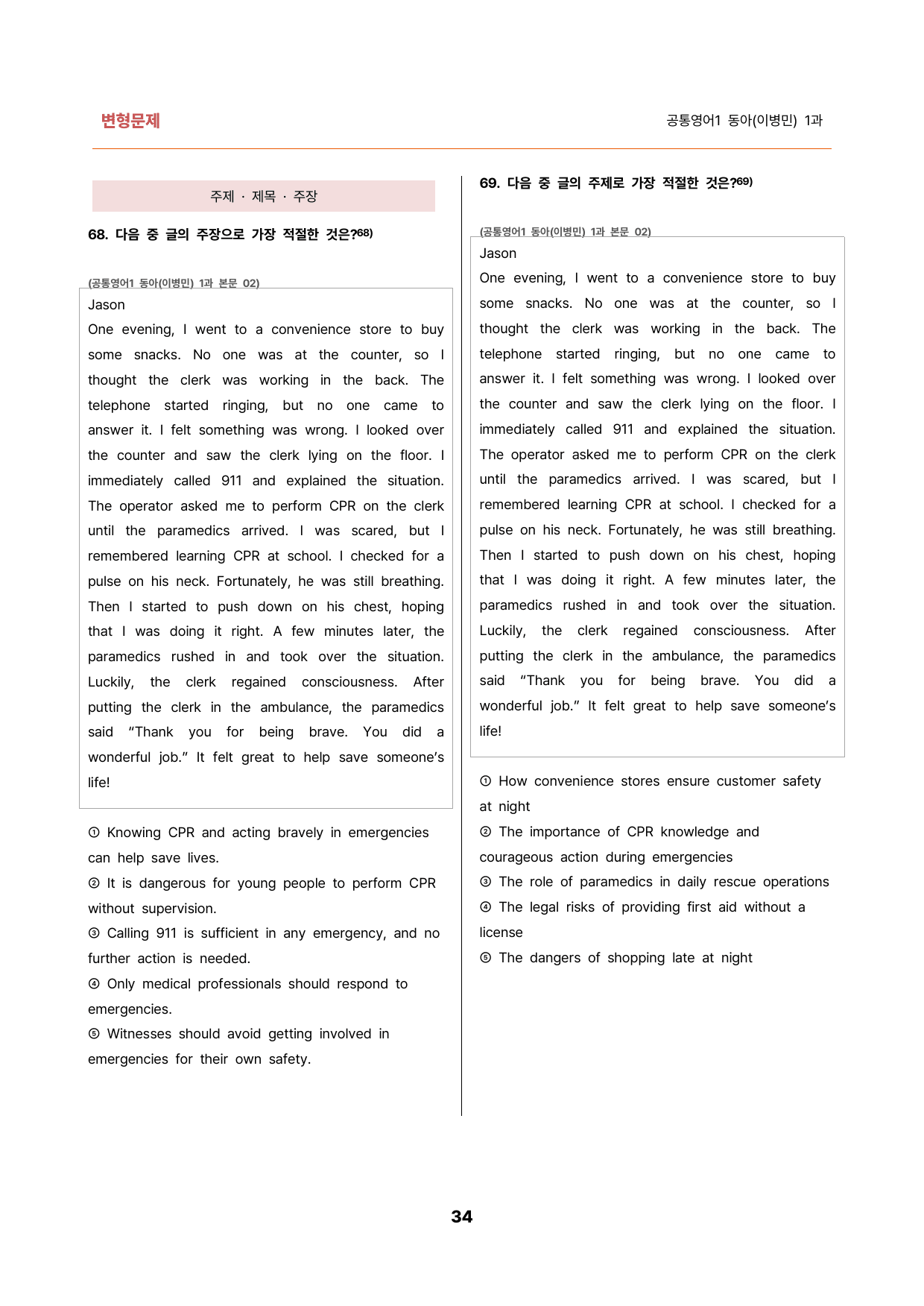 변형문제

공통영어1 동아(이병민) 1과

주제 · 제목 · 주장

68. 다음 중 글의 주장으로 가장 적절한 것은?$^{68)}$

(공통영어1 동아(이병민) 1과 본문 02)

Jason

One evening, I went to a convenience store to buy some snacks. No one was at the counter, so I thought the clerk was working in the back. The telephone started ringing, but no one came to answer it. I felt something was wrong. I looked over the counter and saw the clerk lying on the floor. I immediately called 911 and explained the situation. The operator asked me to perform CPR on the clerk until the paramedics arrived. I was scared, but I remembered learning CPR at school. I checked for a pulse on his neck. Fortunately, he was still breathing. Then I started to push down on his chest, hoping that I was doing it right. A few minutes later, the paramedics rushed in and took over the situation. Luckily, the clerk regained consciousness. After putting the clerk in the ambulance, the paramedics said "Thank you for being brave. You did a wonderful job." It felt great to help save someone's life!

① Knowing CPR and acting bravely in emergencies can help save lives.
② It is dangerous for young people to perform CPR without supervision.
③ Calling 911 is sufficient in any emergency, and no further action is needed.
④ Only medical professionals should respond to emergencies.
⑤ Witnesses should avoid getting involved in emergencies for their own safety.

69. 다음 중 글의 주제로 가장 적절한 것은?$^{69)}$

(공통영어1 동아(이병민) 1과 본문 02)

Jason

One evening, I went to a convenience store to buy some snacks. No one was at the counter, so I thought the clerk was working in the back. The telephone started ringing, but no one came to answer it. I felt something was wrong. I looked over the counter and saw the clerk lying on the floor. I immediately called 911 and explained the situation. The operator asked me to perform CPR on the clerk until the paramedics arrived. I was scared, but I remembered learning CPR at school. I checked for a pulse on his neck. Fortunately, he was still breathing. Then I started to push down on his chest, hoping that I was doing it right. A few minutes later, the paramedics rushed in and took over the situation. Luckily, the clerk regained consciousness. After putting the clerk in the ambulance, the paramedics said "Thank you for being brave. You did a wonderful job." It felt great to help save someone's life!

① How convenience stores ensure customer safety at night
② The importance of CPR knowledge and courageous action during emergencies
③ The role of paramedics in daily rescue operations
④ The legal risks of providing first aid without a license
⑤ The dangers of shopping late at night

34